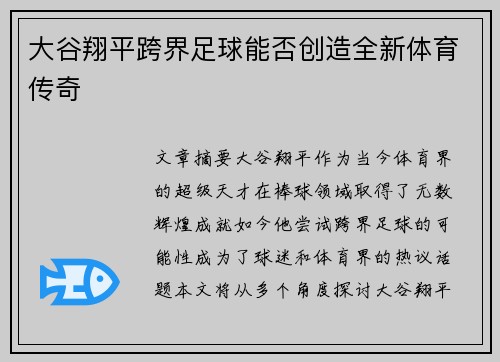 大谷翔平跨界足球能否创造全新体育传奇

文章摘要大谷翔平作为当今体育界的超级天才在棒球领域取得了无数辉煌成就如今他尝试跨界足球的可能性成为了球迷和体育界的热议话题本文将从多个角度探讨大谷翔平